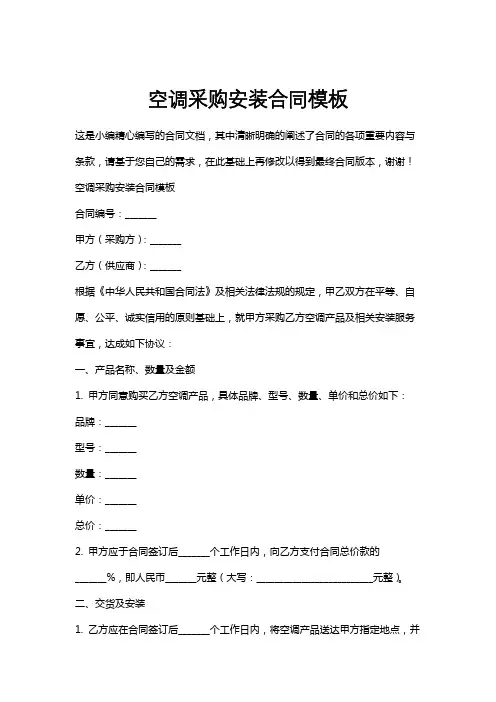 空调采购安装合同模板

这是小编精心编写的合同文档，其中清晰明确的阐述了合同的各项重要内容与条款，请基于您自己的需求，在此基础上再修改以得到最终合同版本，谢谢！

空调采购安装合同模板

合同编号：______

甲方（采购方）：______

乙方（供应商）：______

根据《中华人民共和国合同法》及相关法律法规的规定，甲乙双方在平等、自愿、公平、诚实信用的原则基础上，就甲方采购乙方空调产品及相关安装服务事宜，达成如下协议：

一、产品名称、数量及金额

1. 甲方同意购买乙方空调产品，具体品牌、型号、数量、单价和总价如下：

品牌：______

型号：______

数量：______

单价：______

总价：______

2. 甲方应于合同签订后______个工作日内，向乙方支付合同总价款的______%，即人民币______元整（大写：______________________元整）。

二、交货及安装

1. 乙方应在合同签订后______个工作日内，将空调产品送达甲方指定地点，并